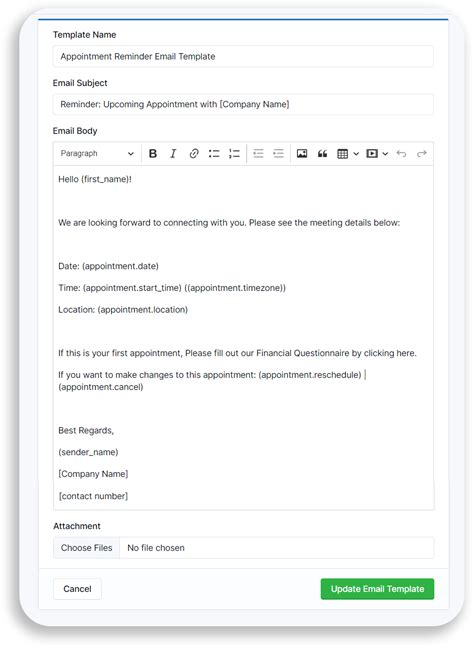 Template Name

Appointment Reminder Email Template

Email Subject

Reminder: Upcoming Appointment with [Company Name]

Email Body

Paragraph

Hello (first_name)!

We are looking forward to connecting with you. Please see the meeting details below:

Date: (appointment.date)

Time: (appointment.start_time) ((appointment.timezone))

Location: (appointment.location)

If this is your first appointment, Please fill out our Financial Questionnaire by clicking here.

If you want to make changes to this appointment: (appointment.reschedule) | (appointment.cancel)

Best Regards,

(sender_name)

[Company Name]

[contact number]

Attachment

Choose Files No file chosen

Cancel

Update Email Template